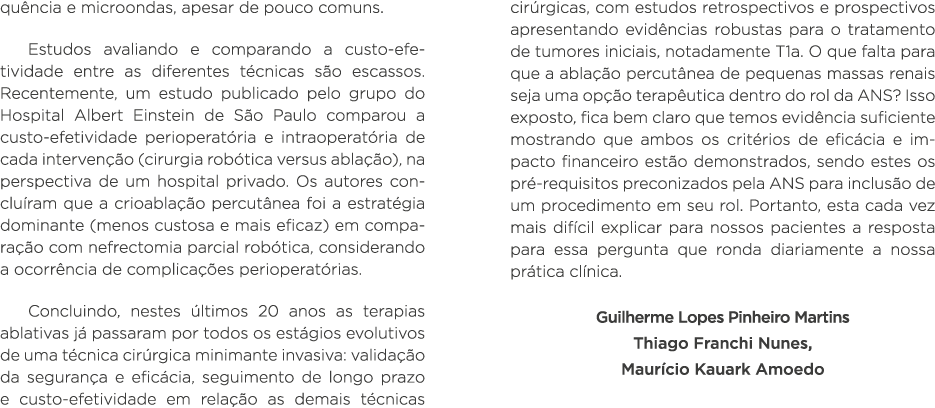 quência e microondas, apesar de pouco comuns.

Estudos avaliando e comparando a custo-efetividade entre as diferentes técnicas são escassos. Recentemente, um estudo publicado pelo grupo do Hospital Albert Einstein de São Paulo comparou a custo-efetividade perioperatória e intraoperatória de cada intervenção (cirurgia robótica versus ablação), na perspectiva de um hospital privado. Os autores concluíram que a crioablação percutânea foi a estratégia dominante (menos custosa e mais eficaz) em comparação com nefrectomia parcial robótica, considerando a ocorrência de complicações perioperatórias.

Concluindo, nestes últimos 20 anos as terapias ablativas já passaram por todos os estágios evolutivos de uma técnica cirúrgica minimante invasiva: validação da segurança e eficácia, seguimento de longo prazo e custo-efetividade em relação as demais técnicas cirúrgicas, com estudos retrospectivos e prospectivos apresentando evidências robustas para o tratamento de tumores iniciais, notadamente T1a. O que falta para que a ablação percutânea de pequenas massas renais seja uma opção terapêutica dentro do rol da ANS? Isso exposto, fica bem claro que temos evidência suficiente mostrando que ambos os critérios de eficácia e impacto financeiro estão demonstrados, sendo estes os pré-requisitos preconizados pela ANS para inclusão de um procedimento em seu rol. Portanto, esta cada vez mais difícil explicar para nossos pacientes a resposta para essa pergunta que ronda diariamente a nossa prática clínica.

Guilherme Lopes Pinheiro Martins
Thiago Franchi Nunes,
Maurício Kauark Amoedo